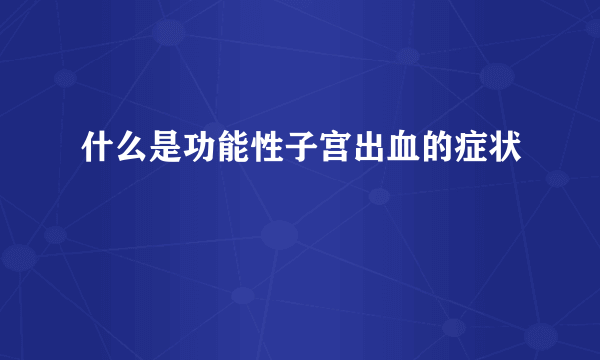 什么是功能性子宫出血的症状